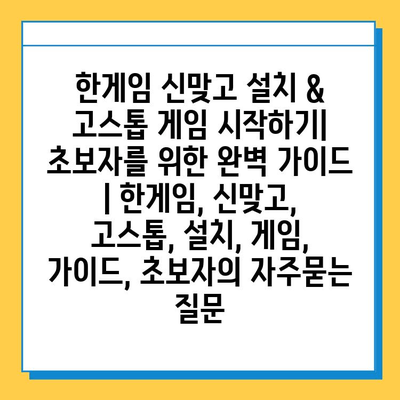 한게임 신맞고 설치 & 고스톱 게임 시작하기| 초보자를 위한 완벽 가이드 | 한게임, 신맞고, 고스톱, 설치, 게임, 가이드, 초보자의 자주묻는 질문